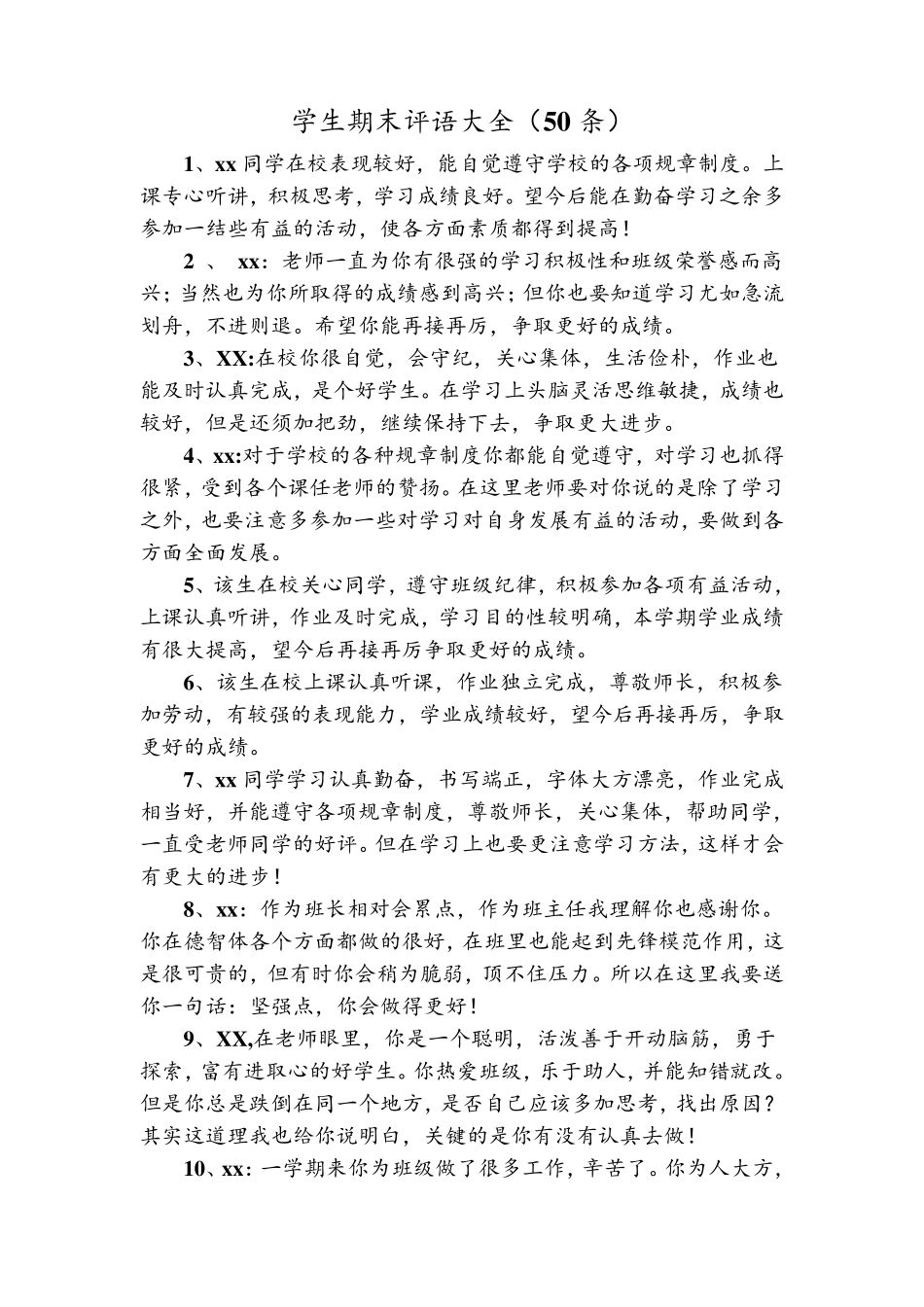 学生期末评语大全（50 条）

1、xx 同学在校表现较好，能自觉遵守学校的各项规章制度。上课专心听讲，积极思考，学习成绩良好。望今后能在勤奋学习之余多参加一结些有益的活动，使各方面素质都得到提高！

2 、 xx：老师一直为你有很强的学习积极性和班级荣誉感而高兴；当然也为你所取得的成绩感到高兴；但你也要知道学习尤如急流划舟，不进则退。希望你能再接再厉，争取更好的成绩。

3、XX:在校你很自觉，会守纪，关心集体，生活俭朴，作业也能及时认真完成，是个好学生。在学习上头脑灵活思维敏捷，成绩也较好，但是还须加把劲，继续保持下去，争取更大进步。

4、xx:对于学校的各种规章制度你都能自觉遵守，对学习也抓得很紧，受到各个课任老师的赞扬。在这里老师要对你说的是除了学习之外，也要注意多参加一些对学习对自身发展有益的活动，要做到各方面全面发展。

5、该生在校关心同学，遵守班级纪律，积极参加各项有益活动，上课认真听讲，作业及时完成，学习目的性较明确，本学期学业成绩有很大提高，望今后再接再厉争取更好的成绩。

6、该生在校上课认真听课，作业独立完成，尊敬师长，积极参加劳动，有较强的表现能力，学业成绩较好，望今后再接再厉，争取更好的成绩。

7、xx 同学学习认真勤奋，书写端正，字体大方漂亮，作业完成相当好，并能遵守各项规章制度，尊敬师长，关心集体，帮助同学，一直受老师同学的好评。但在学习上也要更注意学习方法，这样才会有更大的进步！

8、xx：作为班长相对会累点，作为班主任我理解你也感谢你。你在德智体各个方面都做的很好，在班里也能起到先锋模范作用，这是很可贵的，但有时你会稍为脆弱，顶不住压力。所以在这里我要送你一句话：坚强点，你会做得更好！

9、XX,在老师眼里，你是一个聪明，活泼善于开动脑筋，勇于探索，富有进取心的好学生。你热爱班级，乐于助人，并能知错就改。但是你总是跌倒在同一个地方，是否自己应该多加思考，找出原因？其实这道理我也给你说明白，关键的是你有没有认真去做！

10、xx：一学期来你为班级做了很多工作，辛苦了。你为人大方，